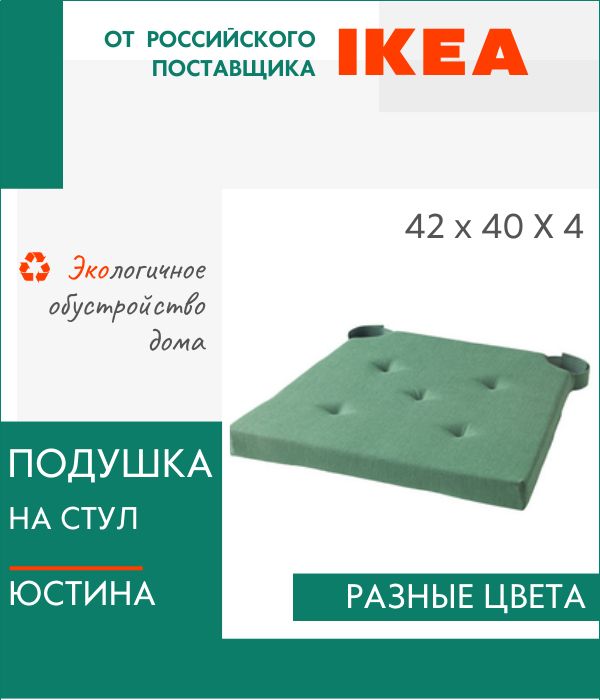 ОТ РОССИЙСКОГО ПОСТАВЩИКА IKEA

42 x 40 X 4

Экологичное обустройство дома

ПОДУШКА НА СТУЛ

ЮСТИНА

РАЗНЫЕ ЦВЕТА